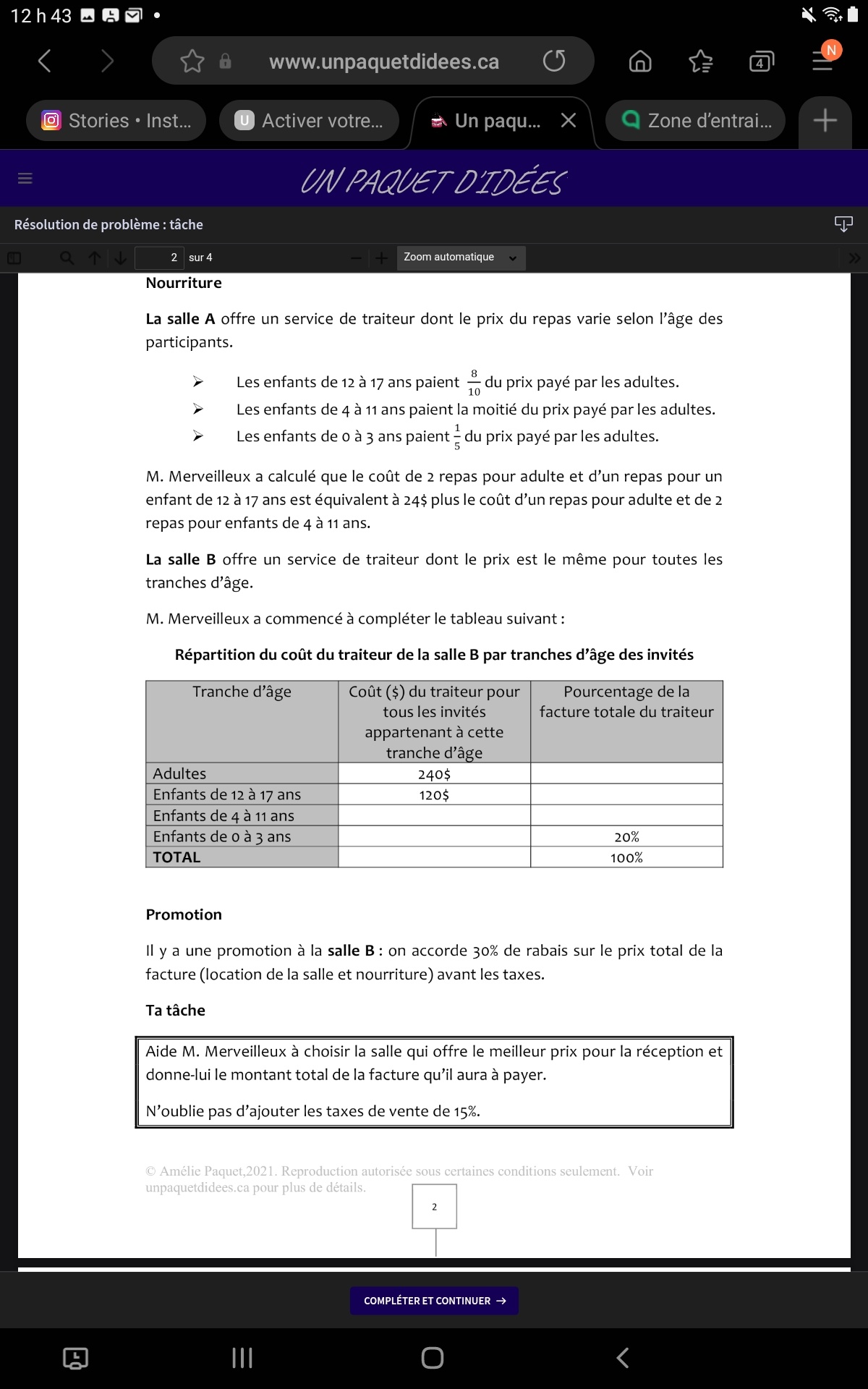 12 h 43

www.unpaquetdidees.ca

4

N

Stories • Inst...

Activer votre...

Un paqu...

Zone d'entrai...

UN PAQUET D'IDÉES

Résolution de problème : tâche

2 sur 4

Zoom automatique

Nourriture

La salle A offre un service de traiteur dont le prix du repas varie selon l'âge des participants.

➢ Les enfants de 12 à 17 ans paient $\frac{8}{10}$ du prix payé par les adultes.
➢ Les enfants de 4 à 11 ans paient la moitié du prix payé par les adultes.
➢ Les enfants de 0 à 3 ans paient $\frac{1}{5}$ du prix payé par les adultes.

M. Merveilleux a calculé que le coût de 2 repas pour adulte et d'un repas pour un enfant de 12 à 17 ans est équivalent à 24$ plus le coût d'un repas pour adulte et de 2 repas pour enfants de 4 à 11 ans.

La salle B offre un service de traiteur dont le prix est le même pour toutes les tranches d'âge.

M. Merveilleux a commencé à compléter le tableau suivant :

Répartition du coût du traiteur de la salle B par tranches d'âge des invités

| Tranche d'âge | Coût ($) du traiteur pour tous les invités appartenant à cette tranche d'âge | Pourcentage de la facture totale du traiteur |
|---|---|---|
| Adultes | 240$ | |
| Enfants de 12 à 17 ans | 120$ | |
| Enfants de 4 à 11 ans | | |
| Enfants de 0 à 3 ans | | 20% |
| TOTAL | | 100% |

Promotion

Il y a une promotion à la salle B : on accorde 30% de rabais sur le prix total de la facture (location de la salle et nourriture) avant les taxes.

Ta tâche

Aide M. Merveilleux à choisir la salle qui offre le meilleur prix pour la réception et donne-lui le montant total de la facture qu'il aura à payer.

N'oublie pas d'ajouter les taxes de vente de 15%.

© Amélie Paquet,2021. Reproduction autorisée sous certaines conditions seulement. Voir unpaquetdidees.ca pour plus de détails.

2

COMPLÉTER ET CONTINUER →